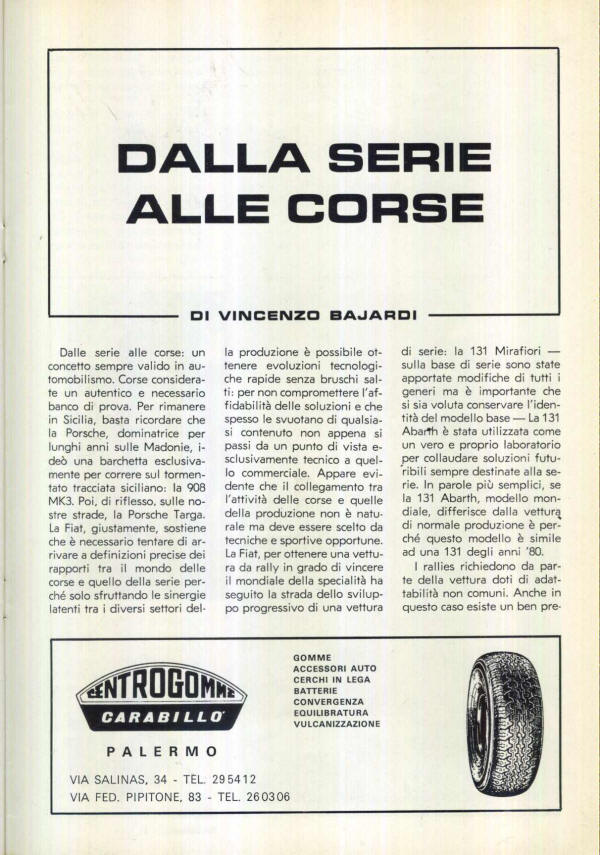 DALLA SERIE ALLE CORSE

DI VINCENZO BAJARDI

Dalle serie alle corse: un concetto sempre valido in automobilismo. Corse considerate un autentico e necessario banco di prova. Per rimanere in Sicilia, basta ricordare che la Porsche, dominatrice per lunghi anni sulle Madonie, ideò una barchetta esclusivamente per correre sul tormentato tracciata siciliano: la 908 MK3. Poi, di riflesso, sulle nostre strade, la Porsche Targa. La Fiat, giustamente, sostiene che è necessario tentare di arrivare a definizioni precise dei rapporti tra il mondo delle corse e quello della serie perché solo sfruttando le sinergie latenti tra i diversi settori della produzione è possibile ottenere evoluzioni tecnologiche rapide senza bruschi salti: per non compromettere l'affidabilità delle soluzioni e che spesso le svuotano di qualsiasi contenuto non appena si passi da un punto di vista esclusivamente tecnico a quello commerciale. Appare evidente che il collegamento tra l'attività delle corse e quelle della produzione non è naturale ma deve essere scelto da tecniche e sportive opportune. La Fiat, per ottenere una vettura da rally in grado di vincere il mondiale della specialità ha seguito la strada dello sviluppo progressivo di una vettura di serie: la 131 Mirafiori — sulla base di serie sono state apportate modifiche di tutti i generi ma è importante che si sia voluta conservare l'identità del modello base — La 131 Abarth è stata utilizzata come un vero e proprio laboratorio per collaudare soluzioni futuribili sempre destinate alla serie. In parole più semplici, se la 131 Abarth, modello mondiale, differisce dalla vettura di normale produzione è perché questo modello è simile ad una 131 degli anni '80.

I rallies richiedono da parte della vettura doti di adattabilità non comuni. Anche in questo caso esiste un ben pre-

CENTROGOMME
CARABILLO
PALERMO

GOMME
ACCESSORI AUTO
CERCHI IN LEGA
BATTERIE
CONVERGENZA
EQUILIBRATURA
VULCANIZZAZIONE

VIA SALINAS, 34 - TEL. 295412
VIA FED. PIPITONE, 83 - TEL. 260306